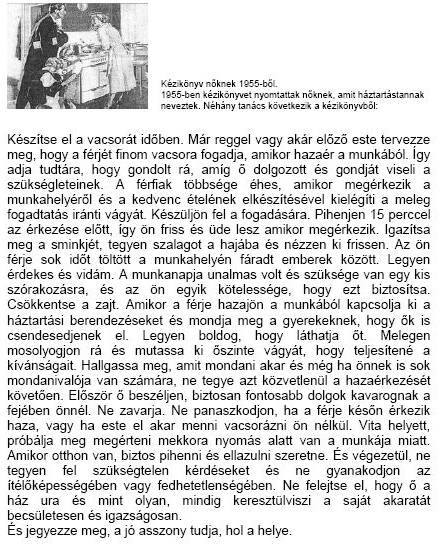 Kézikönyv nőknek 1955-ből.
1955-ben kézikönyvet nyomtattak nőknek, amit háztartástannak neveztek. Néhány tanács következik a kézikönyvből:

Készítse el a vacsorát időben. Már reggel vagy akár előző este tervezze meg, hogy a férjét finom vacsora fogadja, amikor hazaér a munkából. Így adja tudtára, hogy gondolt rá, amíg ő dolgozott és gondját viseli a szükségleteinek. A férfiak többsége éhes, amikor megérkezik a munkahelyéről és a kedvenc ételének elkészítésével kielégíti a meleg fogadtatás iránti vágyát. Készüljön fel a fogadására. Pihenjen 15 perccel az érkezése előtt, így ön friss és üde lesz amikor megérkezik. Igazítsa meg a sminkjét, tegyen szalagot a hajába és nézzen ki frissen. Az ön férje sok időt töltött a munkahelyén fáradt emberek között. Legyen érdekes és vidám. A munkanapja unalmas volt és szüksége van egy kis szórakozásra, és az ön egyik kötelessége, hogy ezt biztosítsa. Csökkentse a zajt. Amikor a férje hazajön a munkából kapcsolja ki a háztartási berendezéseket és mondja meg a gyerekeknek, hogy ők is csendesedjenek el. Legyen boldog, hogy láthatja őt. Melegen mosolyogjon rá és mutassa ki őszinte vágyát, hogy teljesítené a kívánságait. Hallgassa meg, amit mondani akar és még ha önnek is sok mondanivalója van számára, ne tegye azt közvetlenül a hazaérkezését követően. Először ő beszéljen, biztosan fontosabb dolgok kavarognak a fejében önnél. Ne zavarja. Ne panaszkodjon, ha a férje későn érkezik haza, vagy ha este el akar menni vacsorázni ön nélkül. Vita helyett, próbálja meg megérteni mekkora nyomás alatt van a munkája miatt. Amikor otthon van, biztos pihenni és ellazulni szeretne. És végezetül, ne tegyen fel szükségtelen kérdéseket és ne gyanakodjon az ítélőképességében vagy fedhetetlenségében. Ne felejtse el, hogy ő a ház ura és mint olyan, mindig keresztülviszi a saját akaratát becsületesen és igazságosan.
És jegyezze meg, a jó asszony tudja, hol a helye.